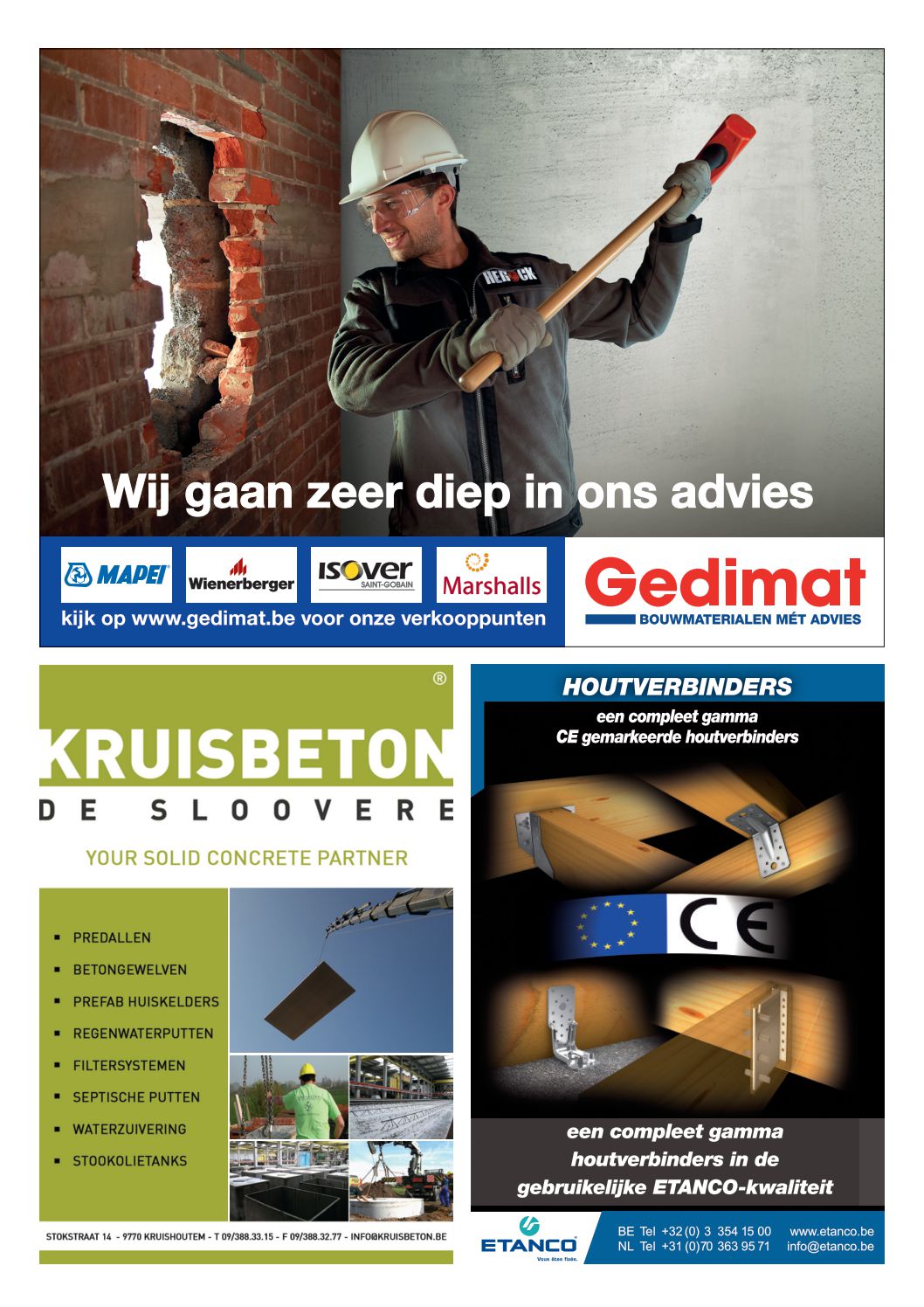 HEROCK

Wij gaan zeer diep in ons advies

MAPEI
Wienerberger
ISOVER SAINT-GOBAIN
Marshalls

kijk op www.gedimat.be voor onze verkooppunten

Gedimat
BOUWMATERIALEN MÉT ADVIES

®
KRUISBETON
DE SLOOVERE

YOUR SOLID CONCRETE PARTNER

- PREDALLEN
- BETONGEWELVEN
- PREFAB HUISKELDERS
- REGENWATERPUTTEN
- FILTERSYSTEMEN
- SEPTISCHE PUTTEN
- WATERZUIVERING
- STOOKOLIETANKS

STOKSTRAAT 14 - 9770 KRUISHOUTEM - T 09/388.33.15 - F 09/388.32.77 - INFO@KRUISBETON.BE

HOUTVERBINDERS
een compleet gamma
CE gemarkeerde houtverbinders

CE

een compleet gamma
houtverbinders in de
gebruikelijke ETANCO-kwaliteit

ETANCO
Vous êtes fixés.

BE Tel +32 (0) 3 354 15 00 www.etanco.be
NL Tel +31 (0)70 363 95 71 info@etanco.be